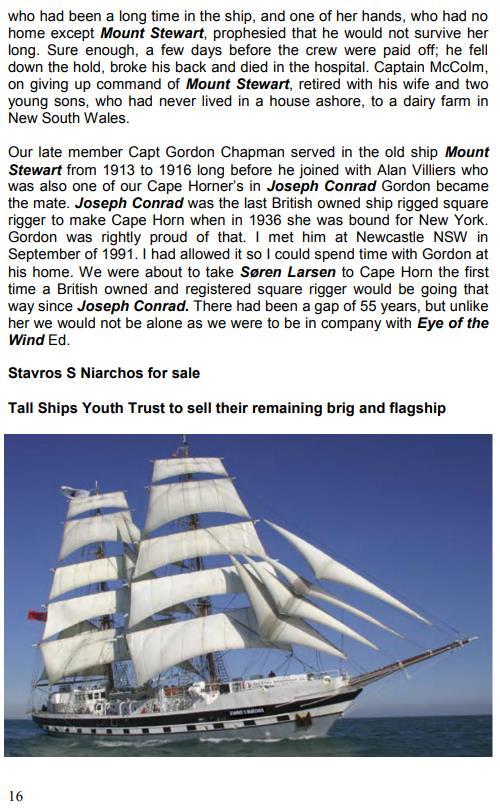 who had been a long time in the ship, and one of her hands, who had no home except Mount Stewart, prophesied that he would not survive her long. Sure enough, a few days before the crew were paid off; he fell down the hold, broke his back and died in the hospital. Captain McColm, on giving up command of Mount Stewart, retired with his wife and two young sons, who had never lived in a house ashore, to a dairy farm in New South Wales.

Our late member Capt Gordon Chapman served in the old ship Mount Stewart from 1913 to 1916 long before he joined with Alan Villiers who was also one of our Cape Horner's in Joseph Conrad Gordon became the mate. Joseph Conrad was the last British owned ship rigged square rigger to make Cape Horn when in 1936 she was bound for New York. Gordon was rightly proud of that. I met him at Newcastle NSW in September of 1991. I had allowed it so I could spend time with Gordon at his home. We were about to take Søren Larsen to Cape Horn the first time a British owned and registered square rigger would be going that way since Joseph Conrad. There had been a gap of 55 years, but unlike her we would not be alone as we were to be in company with Eye of the Wind Ed.

Stavros S Niarchos for sale

Tall Ships Youth Trust to sell their remaining brig and flagship

16